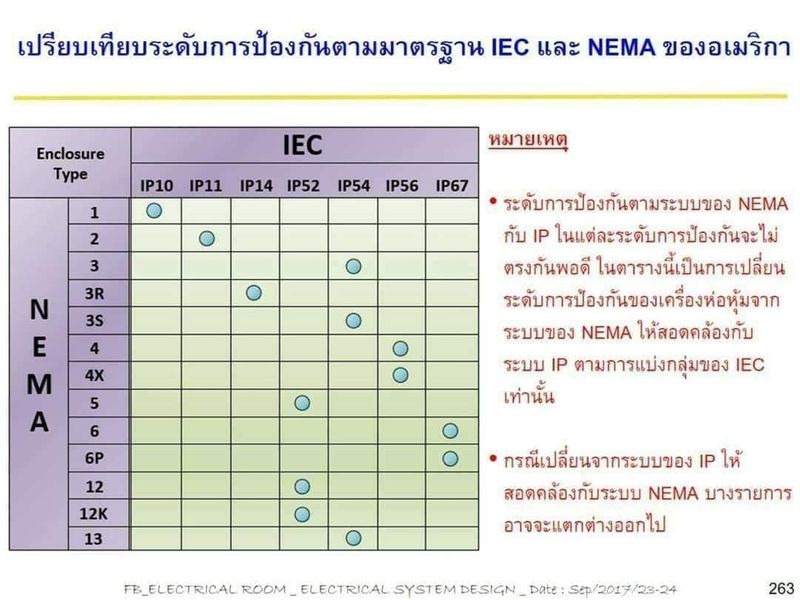 เปรียบเทียบระดับการป้องกันตามมาตรฐาน IEC และ NEMA ของอเมริกา

| Enclosure Type | | IEC | | | | | | |
|---|---|---|---|---|---|---|---|---|
| | | IP10 | IP11 | IP14 | IP52 | IP54 | IP56 | IP67 |
| NEMA | 1 | ● | | | | | | |
| | 2 | | ● | | | | | |
| | 3 | | | | | ● | | |
| | 3R | | | ● | | | | |
| | 3S | | | | | ● | | |
| | 4 | | | | | | ● | |
| | 4X | | | | | | ● | |
| | 5 | | | | ● | | | |
| | 6 | | | | | | | ● |
| | 6P | | | | | | | ● |
| | 12 | | | | ● | | | |
| | 12K | | | | ● | | | |
| | 13 | | | | | ● | | |

หมายเหตุ

• ระดับการป้องกันตามระบบของ NEMA กับ IP ในแต่ละระดับการป้องกันจะไม่ตรงกันพอดี ในตารางนี้เป็นการเปลี่ยนระดับการป้องกันของเครื่องห่อหุ้มจากระบบของ NEMA ให้สอดคล้องกับระบบ IP ตามการแบ่งกลุ่มของ IEC เท่านั้น

• กรณีเปลี่ยนจากระบบของ IP ให้สอดคล้องกับระบบ NEMA บางรายการอาจจะแตกต่างออกไป

FB_ELECTRICAL ROOM _ ELECTRICAL SYSTEM DESIGN _ Date : Sep/2017/23-24

263